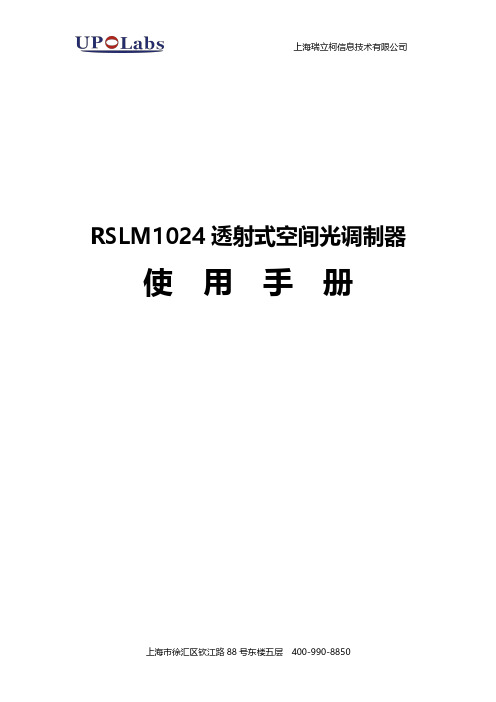 UPOLabs

上海瑞立柯信息技术有限公司

RSLM1024 透射式空间光调制器

使 用 手 册

上海市徐汇区钦江路 88 号东楼五层 400-990-8850